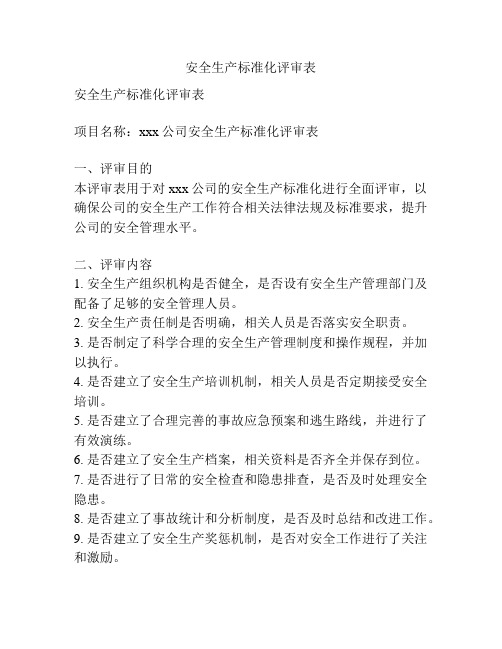 安全生产标准化评审表

安全生产标准化评审表

项目名称：xxx 公司安全生产标准化评审表

一、评审目的
本评审表用于对 xxx 公司的安全生产标准化进行全面评审，以确保公司的安全生产工作符合相关法律法规及标准要求，提升公司的安全管理水平。

二、评审内容
1. 安全生产组织机构是否健全，是否设有安全生产管理部门及配备了足够的安全管理人员。
2. 安全生产责任制是否明确，相关人员是否落实安全职责。
3. 是否制定了科学合理的安全生产管理制度和操作规程，并加以执行。
4. 是否建立了安全生产培训机制，相关人员是否定期接受安全培训。
5. 是否建立了合理完善的事故应急预案和逃生路线，并进行了有效演练。
6. 是否建立了安全生产档案，相关资料是否齐全并保存到位。
7. 是否进行了日常的安全检查和隐患排查，是否及时处理安全隐患。
8. 是否建立了事故统计和分析制度，是否及时总结和改进工作。
9. 是否建立了安全生产奖惩机制，是否对安全工作进行了关注和激励。